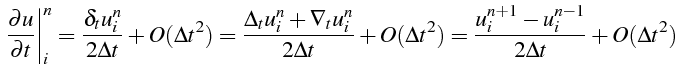 $\left.\frac{\partial u}{\partial t}\right|_i^n = \frac{\delta_t u_i^n}{2\Delta t} + O(\Delta t^2) = \frac{\Delta_t u_i^n + \nabla_t u_i^n}{2\Delta t} + O(\Delta t^2) = \frac{u_i^{n+1} - u_i^{n-1}}{2\Delta t} + O(\Delta t^2)$